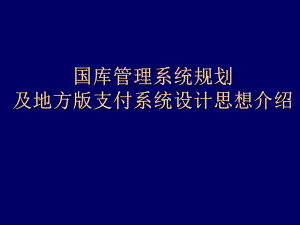 国库管理系统规划
及地方版支付系统设计思想介绍